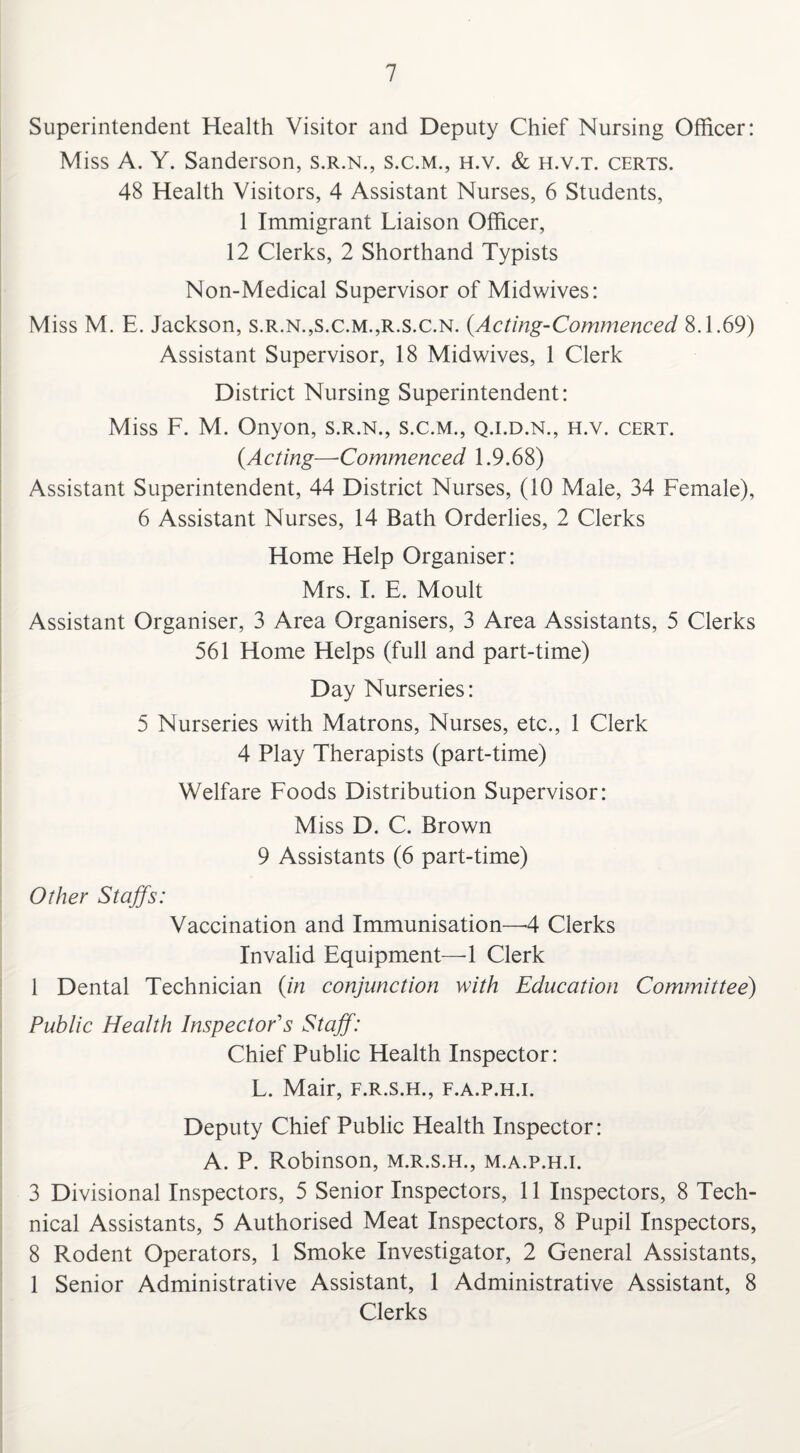 7

Superintendent Health Visitor and Deputy Chief Nursing Officer:
Miss A. Y. Sanderson, S.R.N., S.C.M., H.V. & H.V.T. CERTS.
48 Health Visitors, 4 Assistant Nurses, 6 Students,
1 Immigrant Liaison Officer,
12 Clerks, 2 Shorthand Typists

Non-Medical Supervisor of Midwives:
Miss M. E. Jackson, S.R.N.,S.C.M.,R.S.C.N. (Acting-Commenced 8.1.69)
Assistant Supervisor, 18 Midwives, 1 Clerk

District Nursing Superintendent:
Miss F. M. Onyon, S.R.N., S.C.M., Q.I.D.N., H.V. CERT.
(Acting—Commenced 1.9.68)
Assistant Superintendent, 44 District Nurses, (10 Male, 34 Female),
6 Assistant Nurses, 14 Bath Orderlies, 2 Clerks

Home Help Organiser:
Mrs. I. E. Moult
Assistant Organiser, 3 Area Organisers, 3 Area Assistants, 5 Clerks
561 Home Helps (full and part-time)

Day Nurseries:
5 Nurseries with Matrons, Nurses, etc., 1 Clerk
4 Play Therapists (part-time)

Welfare Foods Distribution Supervisor:
Miss D. C. Brown
9 Assistants (6 part-time)

Other Staffs:
Vaccination and Immunisation—4 Clerks
Invalid Equipment—1 Clerk
1 Dental Technician (in conjunction with Education Committee)

Public Health Inspector's Staff:
Chief Public Health Inspector:
L. Mair, F.R.S.H., F.A.P.H.I.
Deputy Chief Public Health Inspector:
A. P. Robinson, M.R.S.H., M.A.P.H.I.
3 Divisional Inspectors, 5 Senior Inspectors, 11 Inspectors, 8 Technical Assistants, 5 Authorised Meat Inspectors, 8 Pupil Inspectors, 8 Rodent Operators, 1 Smoke Investigator, 2 General Assistants, 1 Senior Administrative Assistant, 1 Administrative Assistant, 8 Clerks